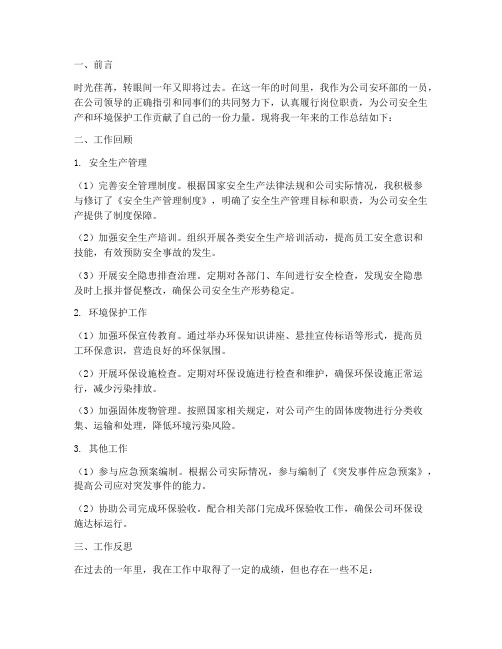 一、前言

时光荏苒，转眼间一年又即将过去。在这一年的时间里，我作为公司安环部的一员，在公司领导的正确指引和同事们的共同努力下，认真履行岗位职责，为公司安全生产和环境保护工作贡献了自己的一份力量。现将我一年来的工作总结如下：

二、工作回顾

1. 安全生产管理

（1）完善安全管理制度。根据国家安全生产法律法规和公司实际情况，我积极参与修订了《安全生产管理制度》，明确了安全生产管理目标和职责，为公司安全生产提供了制度保障。

（2）加强安全生产培训。组织开展各类安全生产培训活动，提高员工安全意识和技能，有效预防安全事故的发生。

（3）开展安全隐患排查治理。定期对各部门、车间进行安全检查，发现安全隐患及时上报并督促整改，确保公司安全生产形势稳定。

2. 环境保护工作

（1）加强环保宣传教育。通过举办环保知识讲座、悬挂宣传标语等形式，提高员工环保意识，营造良好的环保氛围。

（2）开展环保设施检查。定期对环保设施进行检查和维护，确保环保设施正常运行，减少污染排放。

（3）加强固体废物管理。按照国家相关规定，对公司产生的固体废物进行分类收集、运输和处理，降低环境污染风险。

3. 其他工作

（1）参与应急预案编制。根据公司实际情况，参与编制了《突发事件应急预案》，提高公司应对突发事件的能力。

（2）协助公司完成环保验收。配合相关部门完成环保验收工作，确保公司环保设施达标运行。

三、工作反思

在过去的一年里，我在工作中取得了一定的成绩，但也存在一些不足：